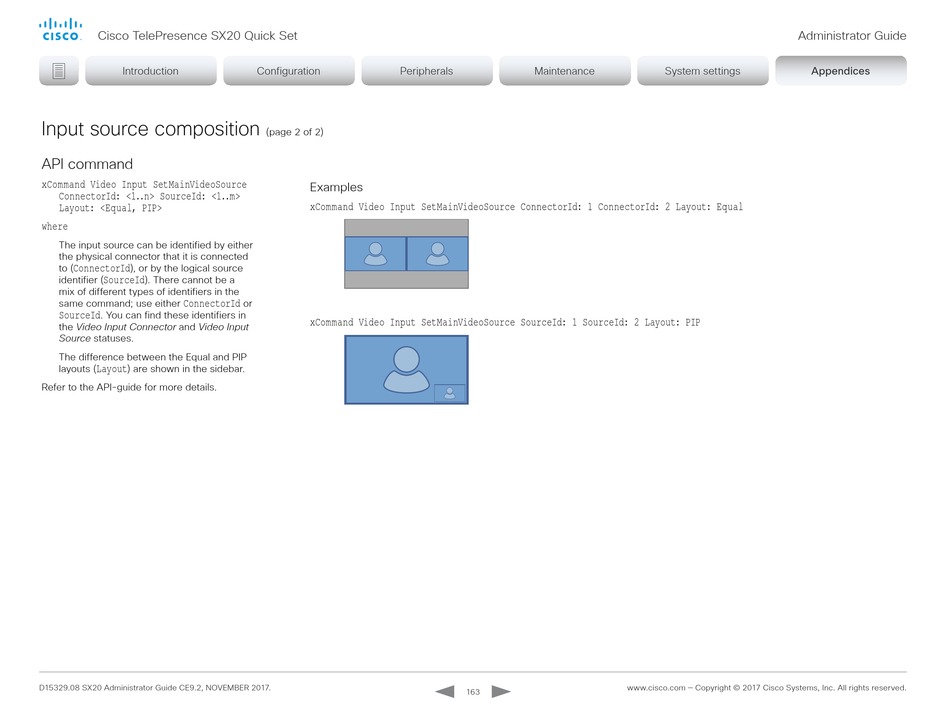 cisco Cisco TelePresence SX20 Quick Set

Administrator Guide

Introduction Configuration Peripherals Maintenance System settings Appendices

Input source composition (page 2 of 2)

API command

xCommand Video Input SetMainVideoSource ConnectorId: <1..n> SourceId: <1..m> Layout: <Equal, PIP>

where

The input source can be identified by either the physical connector that it is connected to (ConnectorId), or by the logical source identifier (SourceId). There cannot be a mix of different types of identifiers in the same command; use either ConnectorId or SourceId. You can find these identifiers in the Video Input Connector and Video Input Source statuses.

The difference between the Equal and PIP layouts (Layout) are shown in the sidebar.

Refer to the API-guide for more details.

Examples

xCommand Video Input SetMainVideoSource ConnectorId: 1 ConnectorId: 2 Layout: Equal

xCommand Video Input SetMainVideoSource SourceId: 1 SourceId: 2 Layout: PIP

D15329.08 SX20 Administrator Guide CE9.2, NOVEMBER 2017.

163

www.cisco.com — Copyright © 2017 Cisco Systems, Inc. All rights reserved.